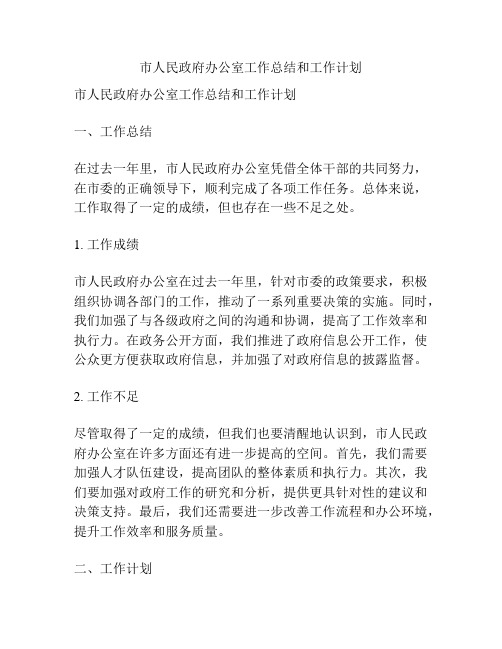 市人民政府办公室工作总结和工作计划

市人民政府办公室工作总结和工作计划

一、工作总结

在过去一年里，市人民政府办公室凭借全体干部的共同努力，在市委的正确领导下，顺利完成了各项工作任务。总体来说，工作取得了一定的成绩，但也存在一些不足之处。

1. 工作成绩

市人民政府办公室在过去一年里，针对市委的政策要求，积极组织协调各部门的工作，推动了一系列重要决策的实施。同时，我们加强了与各级政府之间的沟通和协调，提高了工作效率和执行力。在政务公开方面，我们推进了政府信息公开工作，使公众更方便获取政府信息，并加强了对政府信息的披露监督。

2. 工作不足

尽管取得了一定的成绩，但我们也要清醒地认识到，市人民政府办公室在许多方面还有进一步提高的空间。首先，我们需要加强人才队伍建设，提高团队的整体素质和执行力。其次，我们要加强对政府工作的研究和分析，提供更具针对性的建议和决策支持。最后，我们还需要进一步改善工作流程和办公环境，提升工作效率和服务质量。

二、工作计划